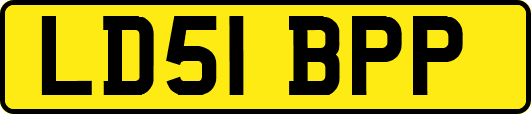 LD51 BPP